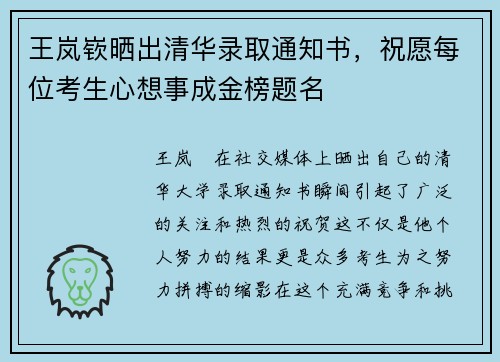 王岚嵚晒出清华录取通知书，祝愿每位考生心想事成金榜题名

王岚　在社交媒体上晒出自己的清华大学录取通知书瞬间引起了广泛的关注和热烈的祝贺这不仅是他个人努力的结果更是众多考生为之努力拼搏的缩影在这个充满竞争和挑